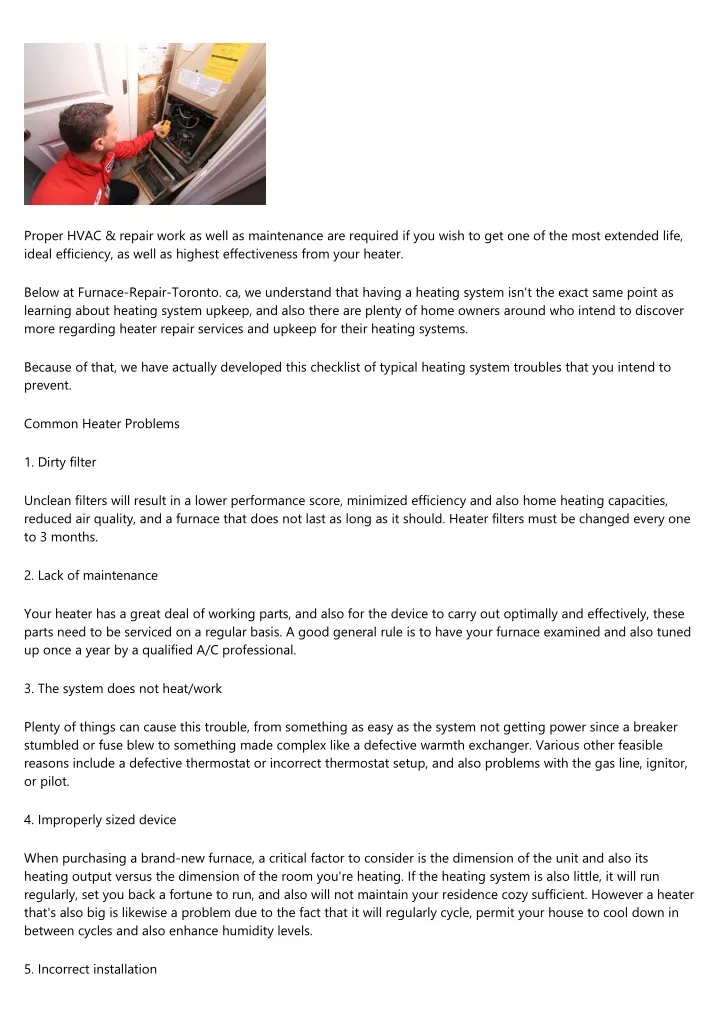 Proper HVAC & repair work as well as maintenance are required if you wish to get one of the most extended life, ideal efficiency, as well as highest effectiveness from your heater.

Below at Furnace-Repair-Toronto. ca, we understand that having a heating system isn't the exact same point as learning about heating system upkeep, and also there are plenty of home owners around who intend to discover more regarding heater repair services and upkeep for their heating systems.

Because of that, we have actually developed this checklist of typical heating system troubles that you intend to prevent.

Common Heater Problems

1. Dirty filter

Unclean filters will result in a lower performance score, minimized efficiency and also home heating capacities, reduced air quality, and a furnace that does not last as long as it should. Heater filters must be changed every one to 3 months.

2. Lack of maintenance

Your heater has a great deal of working parts, and also for the device to carry out optimally and effectively, these parts need to be serviced on a regular basis. A good general rule is to have your furnace examined and also tuned up once a year by a qualified A/C professional.

3. The system does not heat/work

Plenty of things can cause this trouble, from something as easy as the system not getting power since a breaker stumbled or fuse blew to something made complex like a defective warmth exchanger. Various other feasible reasons include a defective thermostat or incorrect thermostat setup, and also problems with the gas line, ignitor, or pilot.

4. Improperly sized device

When purchasing a brand-new furnace, a critical factor to consider is the dimension of the unit and also its heating output versus the dimension of the room you're heating. If the heating system is also little, it will run regularly, set you back a fortune to run, and also will not maintain your residence cozy sufficient. However a heater that's also big is likewise a problem due to the fact that it will regularly cycle, permit your house to cool down in between cycles and also enhance humidity levels.

5. Incorrect installation